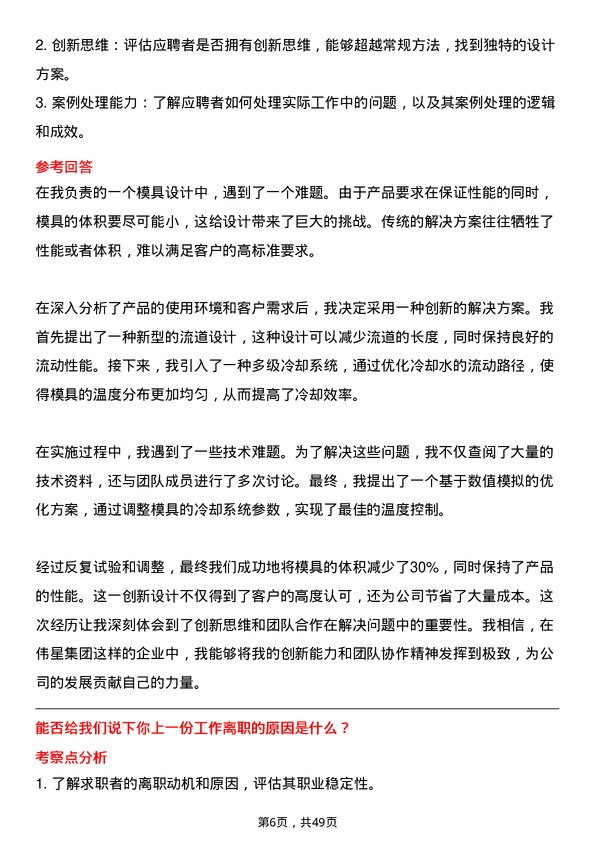 2. 创新思维：评估应聘者是否拥有创新思维，能够超越常规方法，找到独特的设计方案。
3. 案例处理能力：了解应聘者如何处理实际工作中的问题，以及其案例处理的逻辑和成效。

参考回答
在我负责的一个模具设计中，遇到了一个难题。由于产品要求在保证性能的同时，模具的体积要尽可能小，这给设计带来了巨大的挑战。传统的解决方案往往牺牲了性能或者体积，难以满足客户的高标准要求。

在深入分析了产品的使用环境和客户需求后，我决定采用一种创新的解决方案。我首先提出了一种新型的流道设计，这种设计可以减少流道的长度，同时保持良好的流动性能。接下来，我引入了一种多级冷却系统，通过优化冷却水的流动路径，使得模具的温度分布更加均匀，从而提高了冷却效率。

在实施过程中，我遇到了一些技术难题。为了解决这些问题，我不仅查阅了大量的技术资料，还与团队成员进行了多次讨论。最终，我提出了一个基于数值模拟的优化方案，通过调整模具的冷却系统参数，实现了最佳的温度控制。

经过反复试验和调整，最终我们成功地将模具的体积减少了30%，同时保持了产品的性能。这一创新设计不仅得到了客户的高度认可，还为公司节省了大量成本。这次经历让我深刻体会到了创新思维和团队合作在解决问题中的重要性。我相信，在伟星集团这样的企业中，我能够将我的创新能力和团队协作精神发挥到极致，为公司的发展贡献自己的力量。

能否给我们说下你上一份工作离职的原因是什么？
考察点分析
1. 了解求职者的离职动机和原因，评估其职业稳定性。

第6页，共49页